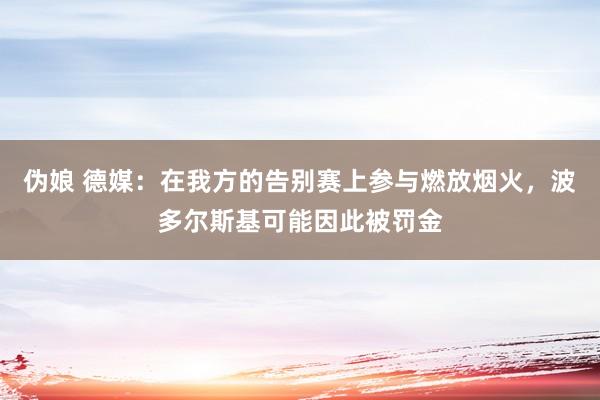 伪娘 德媒：在我方的告别赛上参与燃放烟火，波多尔斯基可能因此被罚金